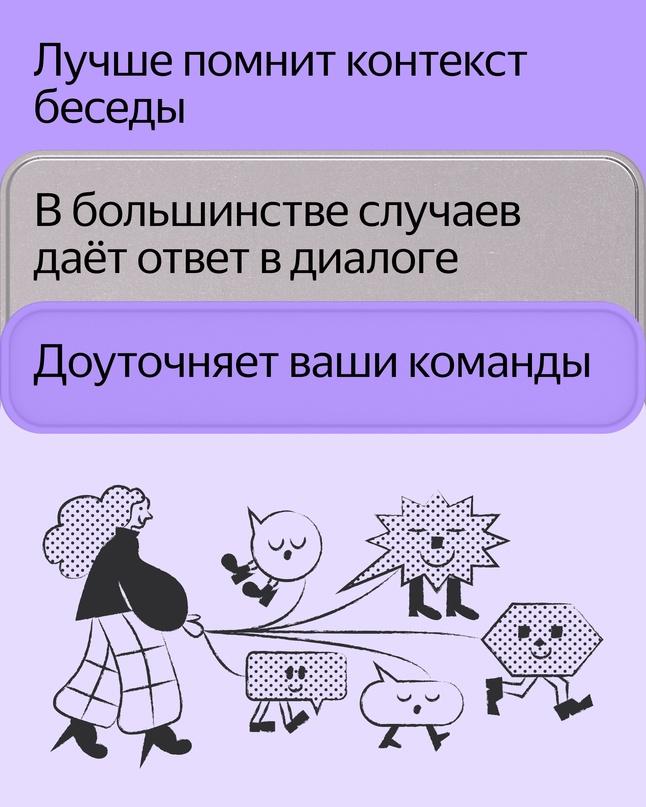 Лучше помнит контекст беседы

В большинстве случаев даёт ответ в диалоге

Доуточняет ваши команды